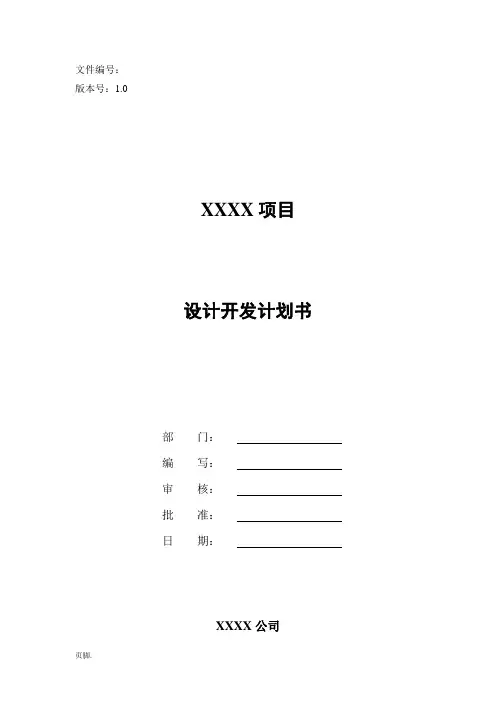 文件编号：
版本号：1.0

XXXX项目

设计开发计划书

部 门：____
编 写：____
审 核：____
批 准：____
日 期：____

XXXX公司

页脚.